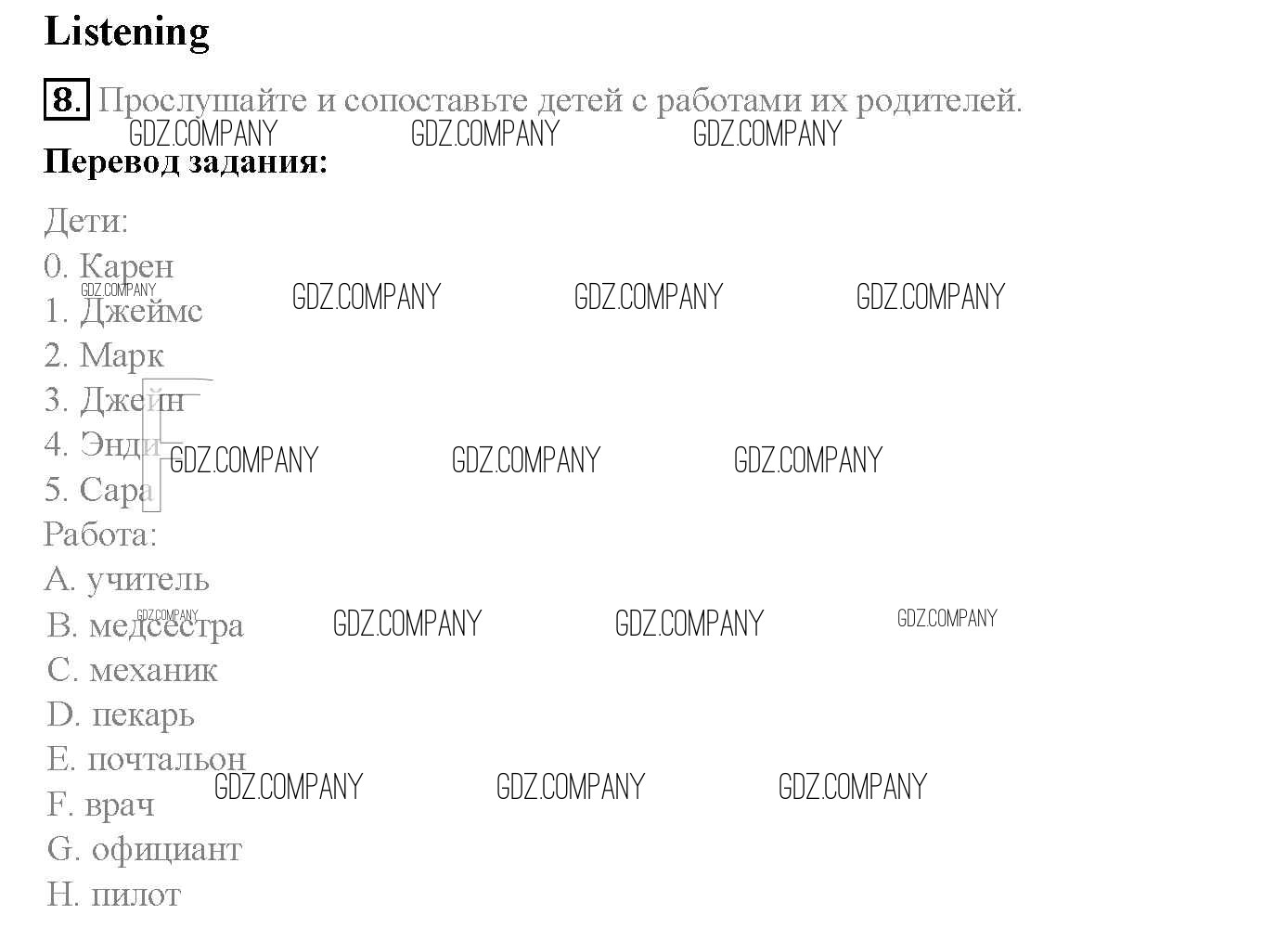 Listening

8. Прослушайте и сопоставьте детей с работами их родителей.

Перевод задания:

Дети:
0. Карен
1. Джеймс
2. Марк
3. Джейн
4. Энди
5. Сара

Работа:
A. учитель
B. медсестра
C. механик
D. пекарь
E. почтальон
F. врач
G. официант
H. пилот

GDZ.COMPANY